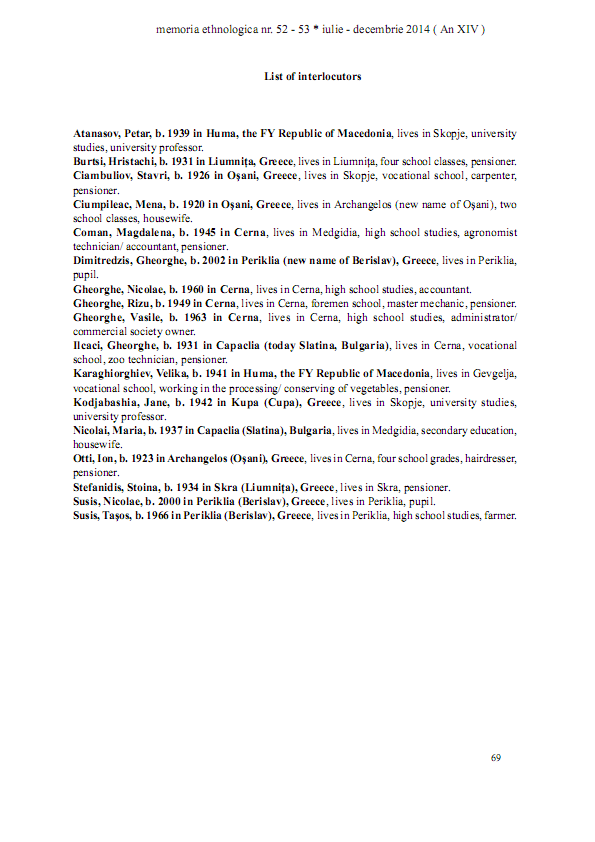 memoria ethnologica nr. 52 - 53 * iulie - decembrie 2014 ( An XIV )

List of interlocutors

Atanasov, Petar, b. 1939 in Huma, the FY Republic of Macedonia, lives in Skopje, university studies, university professor.
Burtsi, Hristachi, b. 1931 in Liumnița, Greece, lives in Liumnița, four school classes, pensioner.
Ciambuliov, Stavri, b. 1926 in Oșani, Greece, lives in Skopje, vocational school, carpenter, pensioner.
Ciumpileac, Mena, b. 1920 in Oșani, Greece, lives in Archangelos (new name of Oșani), two school classes, housewife.
Coman, Magdalena, b. 1945 in Cerna, lives in Medgidia, high school studies, agronomist technician/ accountant, pensioner.
Dimitredzis, Gheorghe, b. 2002 in Periklia (new name of Berislav), Greece, lives in Periklia, pupil.
Gheorghe, Nicolae, b. 1960 in Cerna, lives in Cerna, high school studies, accountant.
Gheorghe, Rizu, b. 1949 in Cerna, lives in Cerna, foremen school, master mechanic, pensioner.
Gheorghe, Vasile, b. 1963 in Cerna, lives in Cerna, high school studies, administrator/ commercial society owner.
Ilcaci, Gheorghe, b. 1931 in Capaclia (today Slatina, Bulgaria), lives in Cerna, vocational school, zoo technician, pensioner.
Karaghiorghiev, Velika, b. 1941 in Huma, the FY Republic of Macedonia, lives in Gevgelja, vocational school, working in the processing/ conserving of vegetables, pensioner.
Kodjabashia, Jane, b. 1942 in Kupa (Cupa), Greece, lives in Skopje, university studies, university professor.
Nicolai, Maria, b. 1937 in Capaclia (Slatina), Bulgaria, lives in Medgidia, secondary education, housewife.
Otti, Ion, b. 1923 in Archangelos (Oșani), Greece, lives in Cerna, four school grades, hairdresser, pensioner.
Stefanidis, Stoina, b. 1934 in Skra (Liumnița), Greece, lives in Skra, pensioner.
Susis, Nicolae, b. 2000 in Periklia (Berislav), Greece, lives in Periklia, pupil.
Susis, Tașos, b. 1966 in Periklia (Berislav), Greece, lives in Periklia, high school studies, farmer.

69